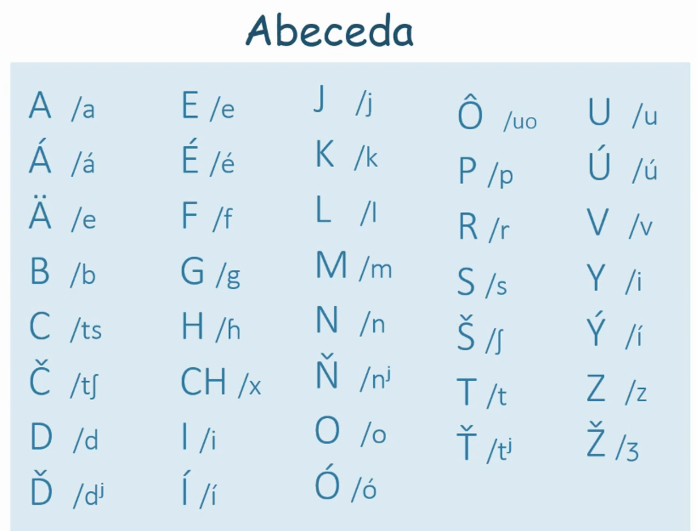 Abeceda

A /a
Á /á
Ä /e
B /b
C /ts
Č /tʃ
D /d
Ď /dʲ

E /e
É /é
F /f
G /g
H /ɦ
CH /x
I /i
Í /í

J /j
K /k
L /l
M /m
N /n
Ň /nʲ
O /o
Ó /ó

Ô /uo
P /p
R /r
S /s
Š /ʃ
T /t
Ť /tʲ

U /u
Ú /ú
V /v
Y /i
Ý /í
Z /z
Ž /ʒ